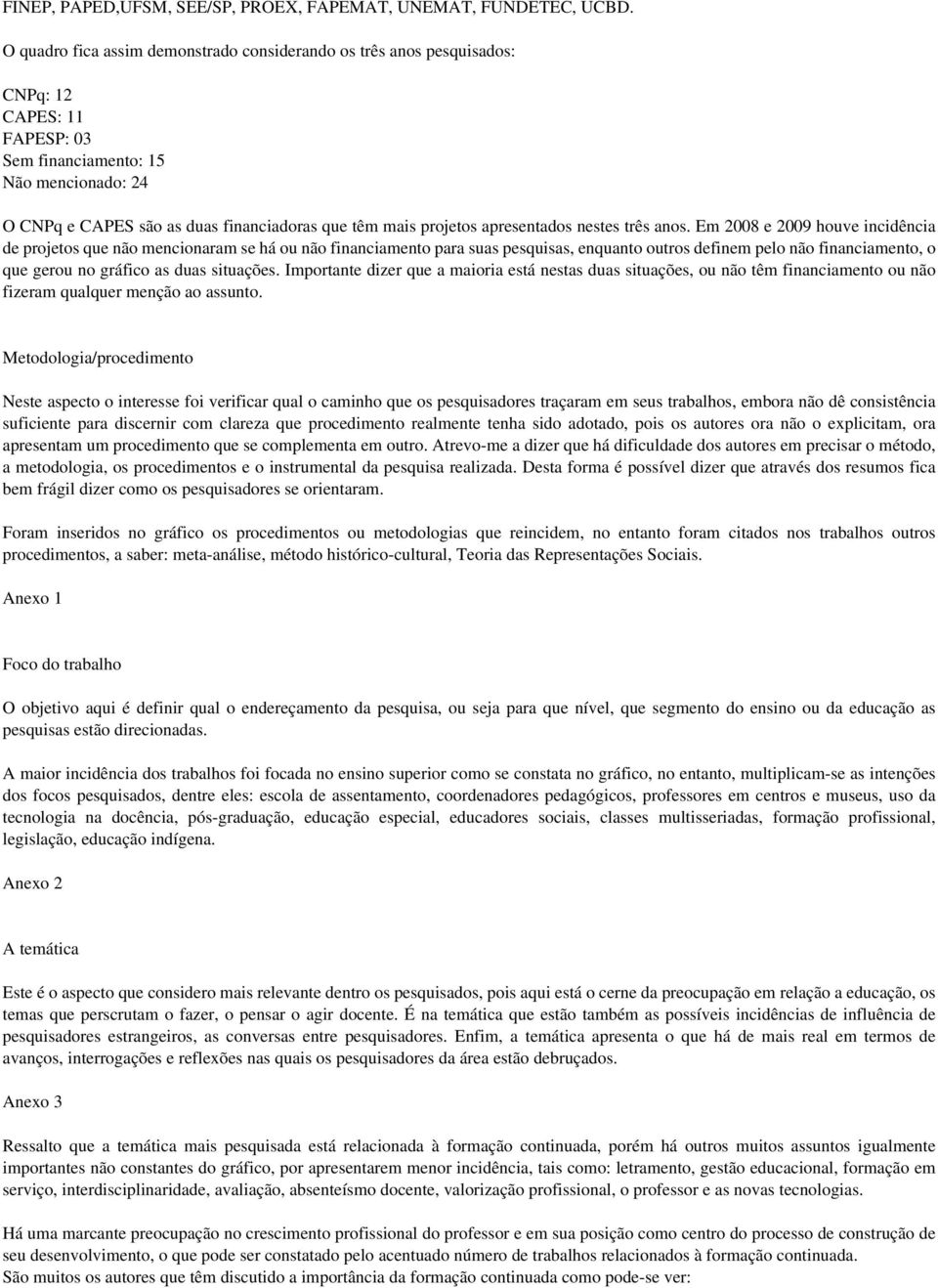 FINEP, PAPED,UFSM, SEE/SP, PROEX, FAPEMAT, UNEMAT, FUNDETEC, UCBD.

O quadro fica assim demonstrado considerando os três anos pesquisados:

CNPq: 12
CAPES: 11
FAPESP: 03
Sem financiamento: 15
Não mencionado: 24

O CNPq e CAPES são as duas financiadoras que têm mais projetos apresentados nestes três anos. Em 2008 e 2009 houve incidência de projetos que não mencionaram se há ou não financiamento para suas pesquisas, enquanto outros definem pelo não financiamento, o que gerou no gráfico as duas situações. Importante dizer que a maioria está nestas duas situações, ou não têm financiamento ou não fizeram qualquer menção ao assunto.

Metodologia/procedimento

Neste aspecto o interesse foi verificar qual o caminho que os pesquisadores traçaram em seus trabalhos, embora não dê consistência suficiente para discernir com clareza que procedimento realmente tenha sido adotado, pois os autores ora não o explicitam, ora apresentam um procedimento que se complementa em outro. Atrevo-me a dizer que há dificuldade dos autores em precisar o método, a metodologia, os procedimentos e o instrumental da pesquisa realizada. Desta forma é possível dizer que através dos resumos fica bem frágil dizer como os pesquisadores se orientaram.

Foram inseridos no gráfico os procedimentos ou metodologias que reincidem, no entanto foram citados nos trabalhos outros procedimentos, a saber: meta-análise, método histórico-cultural, Teoria das Representações Sociais.

Anexo 1

Foco do trabalho

O objetivo aqui é definir qual o endereçamento da pesquisa, ou seja para que nível, que segmento do ensino ou da educação as pesquisas estão direcionadas.

A maior incidência dos trabalhos foi focada no ensino superior como se constata no gráfico, no entanto, multiplicam-se as intenções dos focos pesquisados, dentre eles: escola de assentamento, coordenadores pedagógicos, professores em centros e museus, uso da tecnologia na docência, pós-graduação, educação especial, educadores sociais, classes multisseriadas, formação profissional, legislação, educação indígena.

Anexo 2

A temática

Este é o aspecto que considero mais relevante dentro os pesquisados, pois aqui está o cerne da preocupação em relação a educação, os temas que perscrutam o fazer, o pensar o agir docente. É na temática que estão também as possíveis incidências de influência de pesquisadores estrangeiros, as conversas entre pesquisadores. Enfim, a temática apresenta o que há de mais real em termos de avanços, interrogações e reflexões nas quais os pesquisadores da área estão debruçados.

Anexo 3

Ressalto que a temática mais pesquisada está relacionada à formação continuada, porém há outros muitos assuntos igualmente importantes não constantes do gráfico, por apresentarem menor incidência, tais como: letramento, gestão educacional, formação em serviço, interdisciplinaridade, avaliação, absenteísmo docente, valorização profissional, o professor e as novas tecnologias.

Há uma marcante preocupação no crescimento profissional do professor e em sua posição como centro do processo de construção de seu desenvolvimento, o que pode ser constatado pelo acentuado número de trabalhos relacionados à formação continuada.
São muitos os autores que têm discutido a importância da formação continuada como pode-se ver: